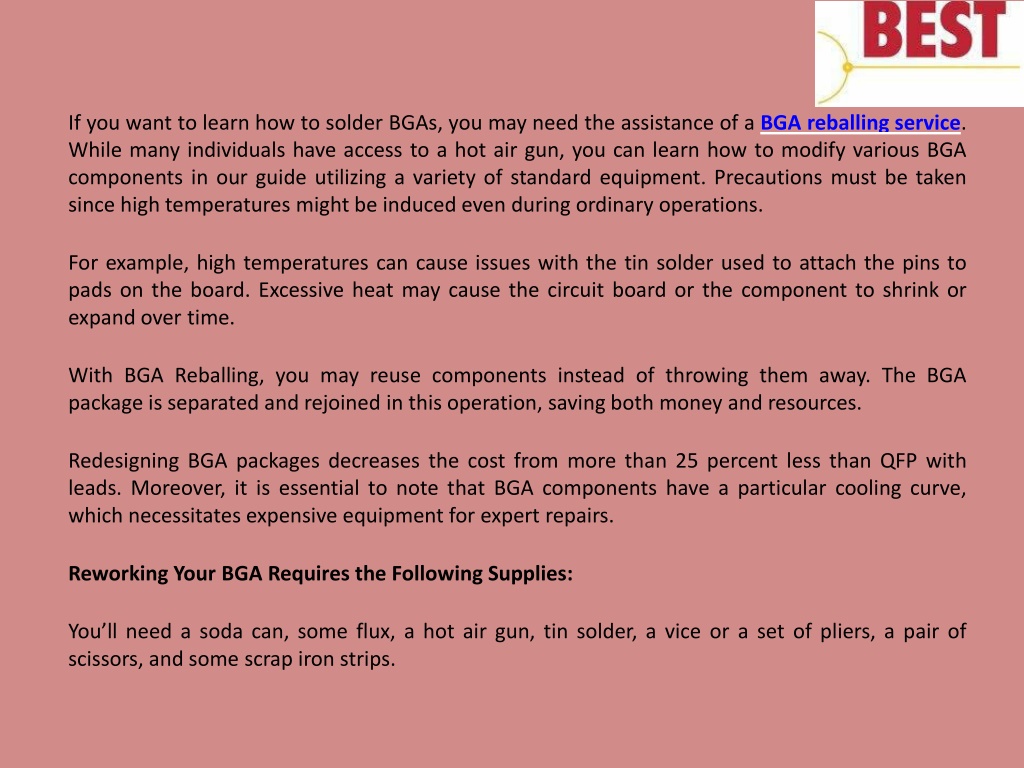 BEST

If you want to learn how to solder BGAs, you may need the assistance of a BGA reballing service. While many individuals have access to a hot air gun, you can learn how to modify various BGA components in our guide utilizing a variety of standard equipment. Precautions must be taken since high temperatures might be induced even during ordinary operations.

For example, high temperatures can cause issues with the tin solder used to attach the pins to pads on the board. Excessive heat may cause the circuit board or the component to shrink or expand over time.

With BGA Reballing, you may reuse components instead of throwing them away. The BGA package is separated and rejoined in this operation, saving both money and resources.

Redesigning BGA packages decreases the cost from more than 25 percent less than QFP with leads. Moreover, it is essential to note that BGA components have a particular cooling curve, which necessitates expensive equipment for expert repairs.

Reworking Your BGA Requires the Following Supplies:

You'll need a soda can, some flux, a hot air gun, tin solder, a vice or a set of pliers, a pair of scissors, and some scrap iron strips.